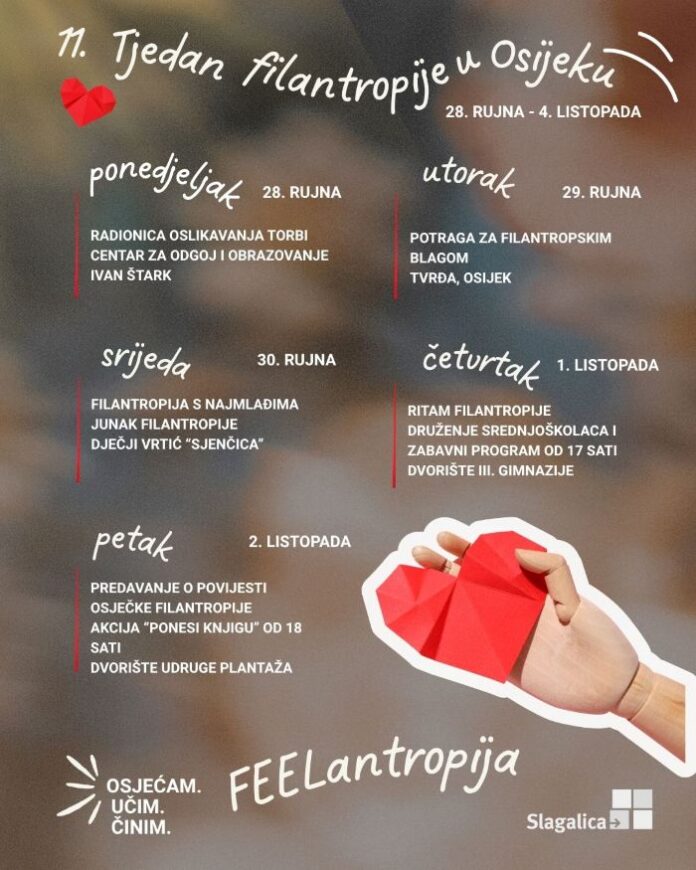 11. Tjedan filantropije u Osijeku

28. RUJNA - 4. LISTOPADA

ponedjeljak 28. RUJNA

RADIONICA OSLIKAVANJA TORBI
CENTAR ZA ODGOJ I OBRAZOVANJE
IVAN ŠTARK

utorak 29. RUJNA

POTRAGA ZA FILANTROPSKIM
BLAGOM
TVRĐA, OSIJEK

srijeda 30. RUJNA

FILANTROPIJA S NAJMLAĐIMA
JUNAK FILANTROPIJE
DJEČJI VRTIĆ "SJENČICA"

četvrtak 1. LISTOPADA

RITAM FILANTROPIJE
DRUŽENJE SREDNJOŠKOLACA I
ZABAVNI PROGRAM OD 17 SATI
DVORIŠTE III. GIMNAZIJE

petak 2. LISTOPADA

PREDAVANJE O POVIJESTI
OSJEČKE FILANTROPIJE
AKCIJA "PONESI KNJIGU" OD 18
SATI
DVORIŠTE UDRUGE PLANTAŽA

OSJEĆAM.
UČIM.
ČINIM.

FEELantropija

Slagalica